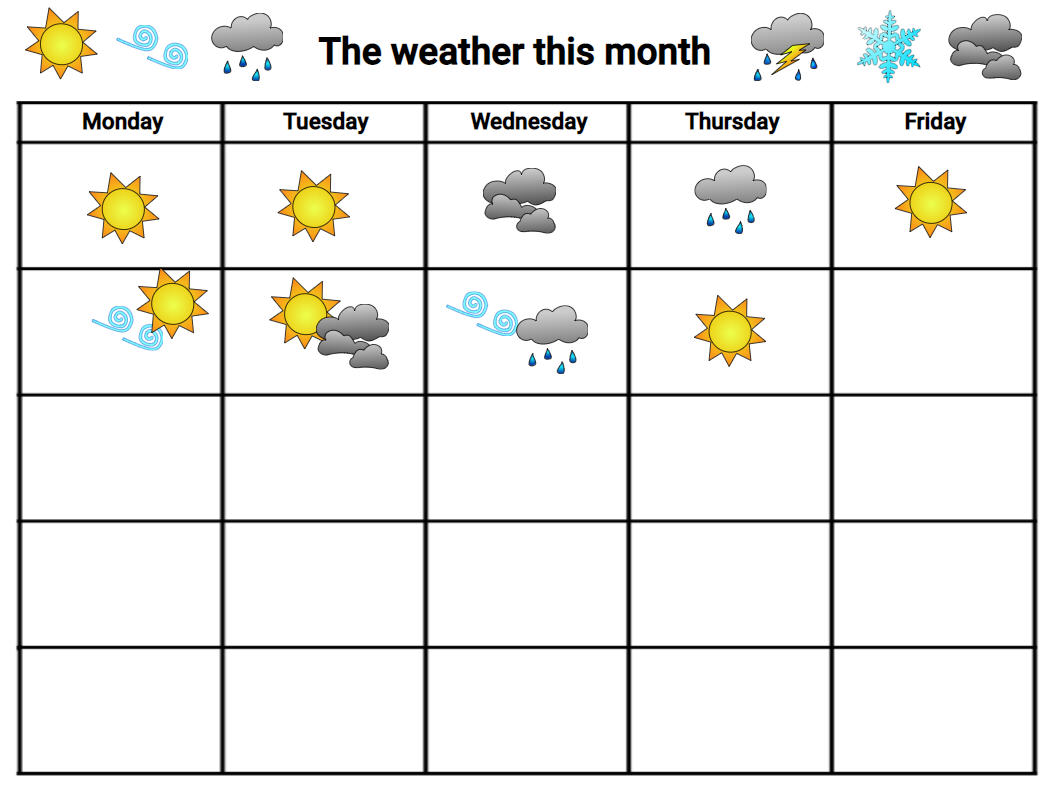 The weather this month

| Monday | Tuesday | Wednesday | Thursday | Friday |
|---|---|---|---|---|
| | | | | |
| | | | | |
| | | | | |
| | | | | |
| | | | | |